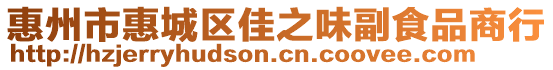 惠州市惠城区佳之味副食品商行
http://hzjerryhudson.cn.coovee.com